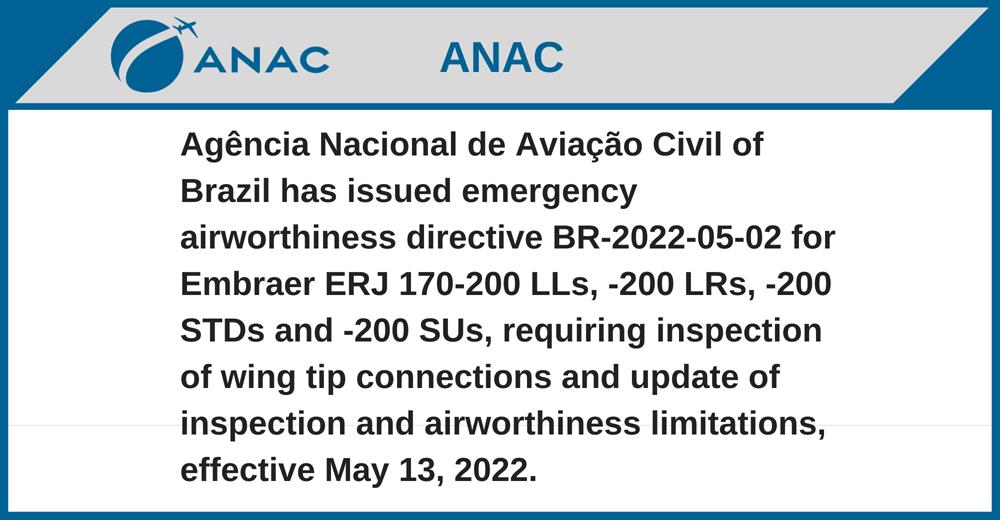 ANAC

ANAC

Agência Nacional de Aviação Civil of Brazil has issued emergency airworthiness directive BR-2022-05-02 for Embraer ERJ 170-200 LLs, -200 LRs, -200 STDs and -200 SUs, requiring inspection of wing tip connections and update of inspection and airworthiness limitations, effective May 13, 2022.